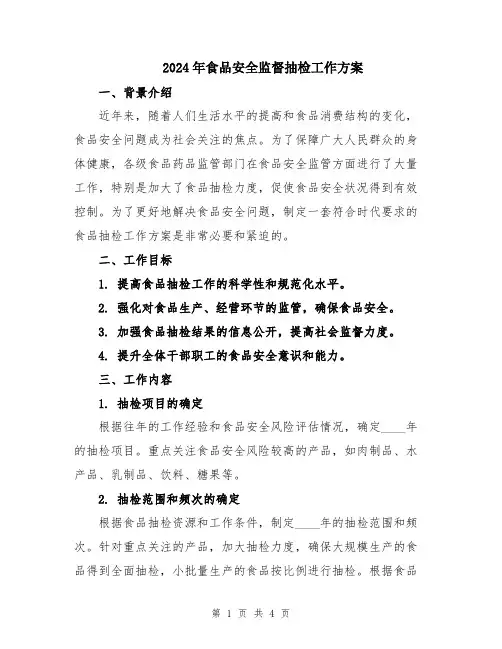 2024年食品安全监督抽检工作方案

一、背景介绍

近年来，随着人们生活水平的提高和食品消费结构的变化，食品安全问题成为社会关注的焦点。为了保障广大人民群众的身体健康，各级食品药品监管部门在食品安全监管方面进行了大量工作，特别是加大了食品抽检力度，促使食品安全状况得到有效控制。为了更好地解决食品安全问题，制定一套符合时代要求的食品抽检工作方案是非常必要和紧迫的。

二、工作目标

1. 提高食品抽检工作的科学性和规范化水平。

2. 强化对食品生产、经营环节的监管，确保食品安全。

3. 加强食品抽检结果的信息公开，提高社会监督力度。

4. 提升全体干部职工的食品安全意识和能力。

三、工作内容

1. 抽检项目的确定

根据往年的工作经验和食品安全风险评估情况，确定____年的抽检项目。重点关注食品安全风险较高的产品，如肉制品、水产品、乳制品、饮料、糖果等。

2. 抽检范围和频次的确定

根据食品抽检资源和工作条件，制定____年的抽检范围和频次。针对重点关注的产品，加大抽检力度，确保大规模生产的食品得到全面抽检，小批量生产的食品按比例进行抽检。根据食品

第 1 页 共 4 页